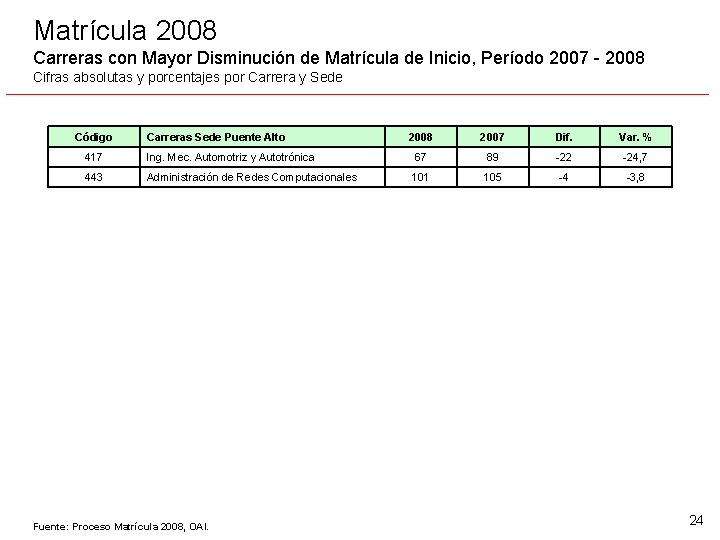 Matrícula 2008

Carreras con Mayor Disminución de Matrícula de Inicio, Período 2007 - 2008

Cifras absolutas y porcentajes por Carrera y Sede

| Código | Carreras Sede Puente Alto | 2008 | 2007 | Dif. | Var. % |
|---|---|---|---|---|---|
| 417 | Ing. Mec. Automotriz y Autotrónica | 67 | 89 | -22 | -24,7 |
| 443 | Administración de Redes Computacionales | 101 | 105 | -4 | -3,8 |

Fuente: Proceso Matrícula 2008, OAI.

24